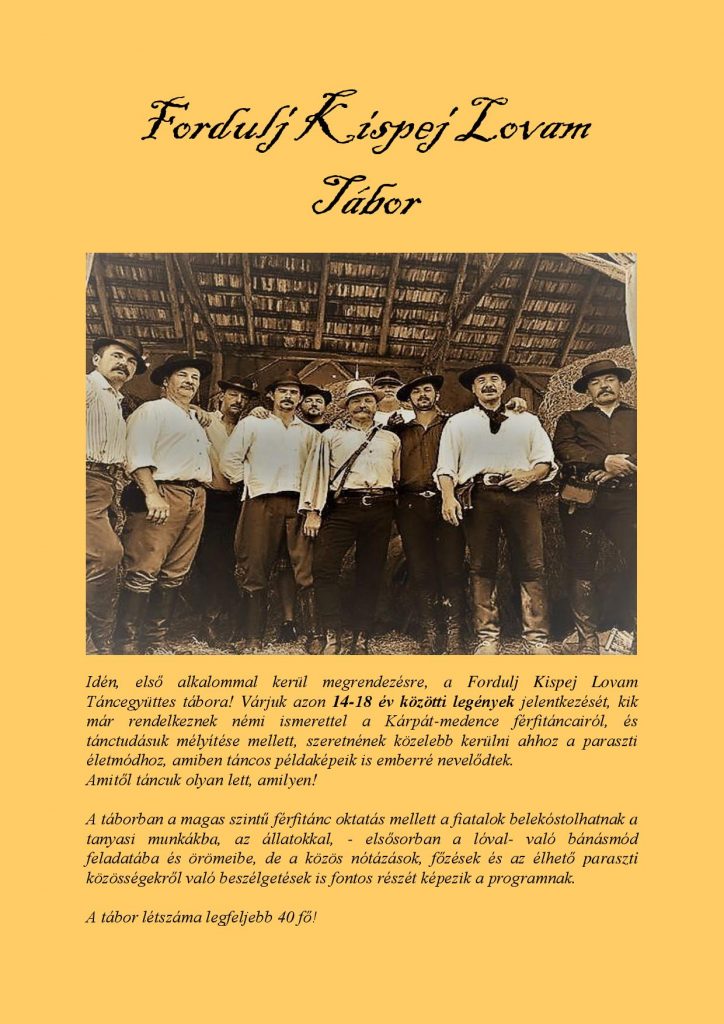 Fordulj Kispej Lovam
Tábor

Idén, első alkalommal kerül megrendezésre, a Fordulj Kispej Lovam Táncegyüttes tábora! Várjuk azon 14-18 év közötti legények jelentkezését, kik már rendelkeznek némi ismerettel a Kárpát-medence férfitáncairól, és tánctudásuk mélyítése mellett, szeretnének közelebb kerülni ahhoz a paraszti életmódhoz, amiben táncos példaképeik is emberré nevelődtek.
Amitől táncuk olyan lett, amilyen!

A táborban a magas szintű férfitánc oktatás mellett a fiatalok belekóstolhatnak a tanyasi munkákba, az állatokkal, - elsősorban a lóval- való bánásmód feladatába és örömeibe, de a közös nótázások, főzések és az élhető paraszti közösségekről való beszélgetések is fontos részét képezik a programnak.

A tábor létszáma legfeljebb 40 fő!